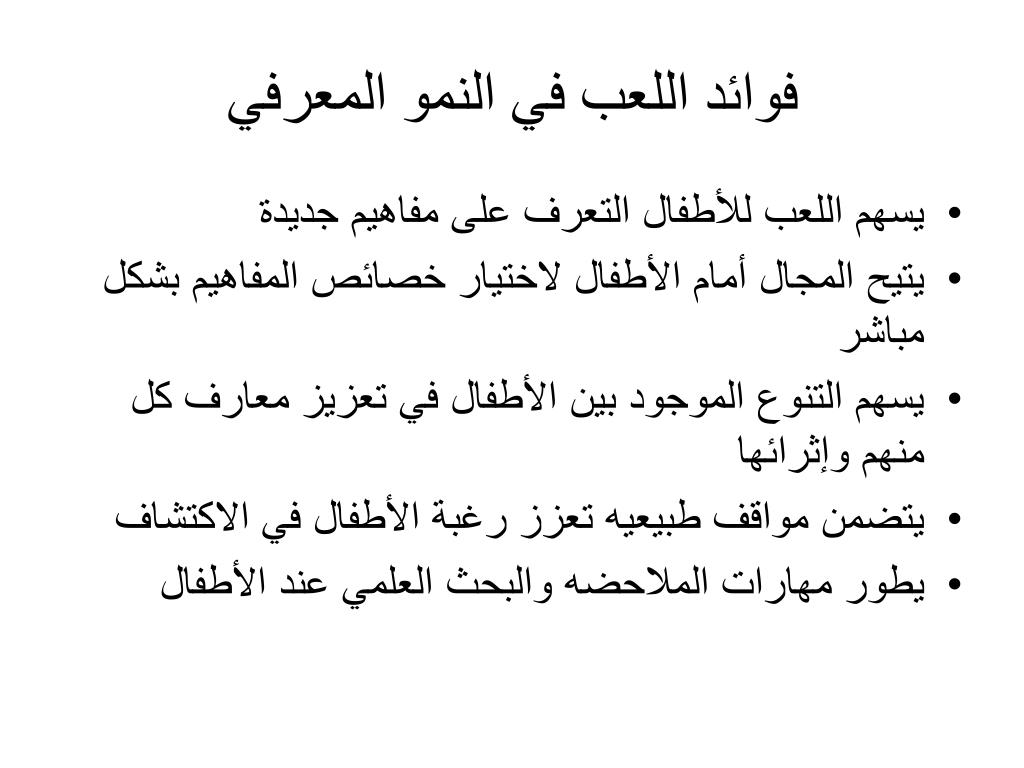 فوائد اللعب في النمو المعرفي

• يسهم اللعب للأطفال التعرف على مفاهيم جديدة
• يتيح المجال أمام الأطفال لاختيار خصائص المفاهيم بشكل مباشر
• يسهم التنوع الموجود بين الأطفال في تعزيز معارف كل منهم وإثرائها
• يتضمن مواقف طبيعيه تعزز رغبة الأطفال في الاكتشاف
• يطور مهارات الملاحضه والبحث العلمي عند الأطفال